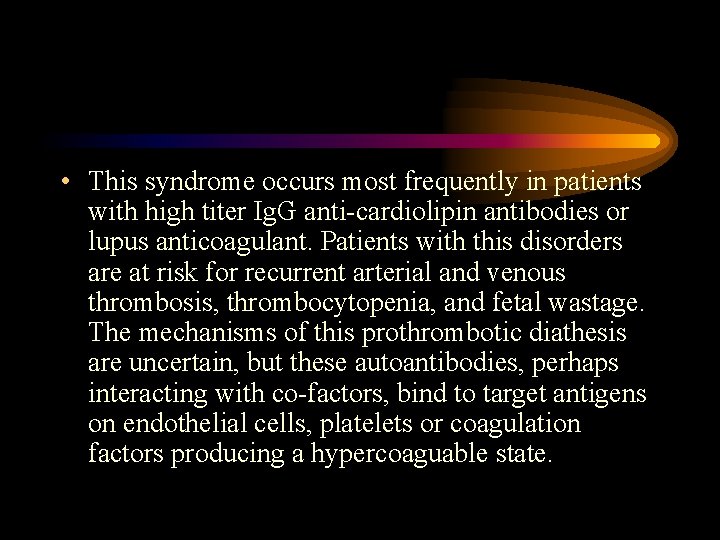 • This syndrome occurs most frequently in patients with high titer IgG anti-cardiolipin antibodies or lupus anticoagulant. Patients with this disorders are at risk for recurrent arterial and venous thrombosis, thrombocytopenia, and fetal wastage. The mechanisms of this prothrombotic diathesis are uncertain, but these autoantibodies, perhaps interacting with co-factors, bind to target antigens on endothelial cells, platelets or coagulation factors producing a hypercoaguable state.